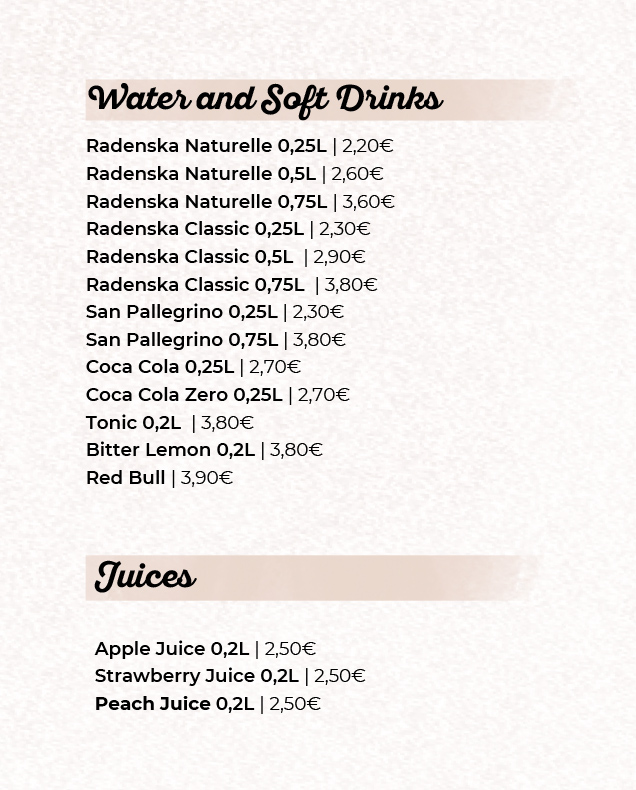 Water and Soft Drinks

Radenska Naturelle 0,25L | 2,20€
Radenska Naturelle 0,5L | 2,60€
Radenska Naturelle 0,75L | 3,60€
Radenska Classic 0,25L | 2,30€
Radenska Classic 0,5L | 2,90€
Radenska Classic 0,75L | 3,80€
San Pallegrino 0,25L | 2,30€
San Pallegrino 0,75L | 3,80€
Coca Cola 0,25L | 2,70€
Coca Cola Zero 0,25L | 2,70€
Tonic 0,2L | 3,80€
Bitter Lemon 0,2L | 3,80€
Red Bull | 3,90€

Juices

Apple Juice 0,2L | 2,50€
Strawberry Juice 0,2L | 2,50€
Peach Juice 0,2L | 2,50€